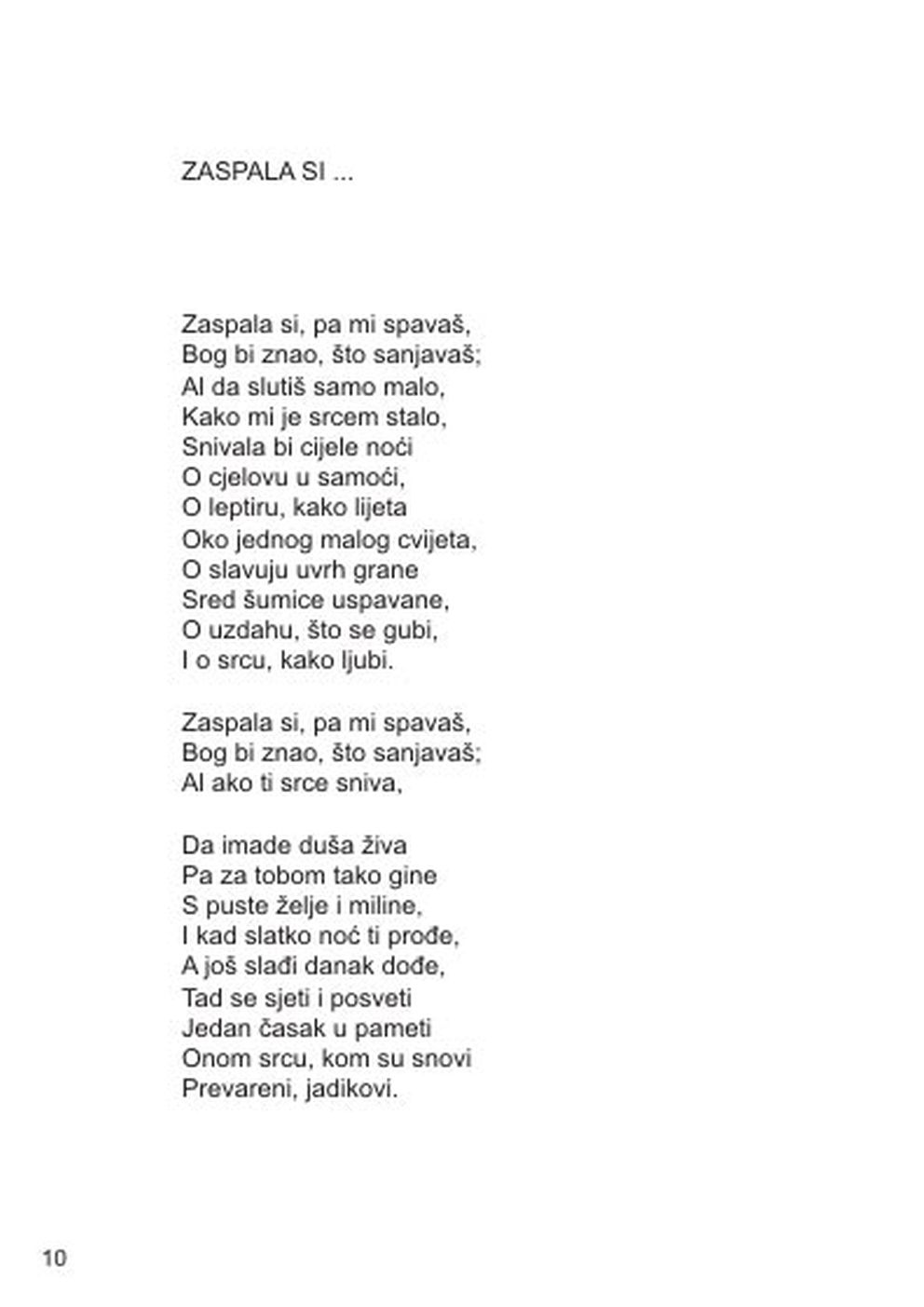 ZASPALA SI ...

Zaspala si, pa mi spavaš,
Bog bi znao, što sanjavaš;
Al da slutiš samo malo,
Kako mi je srcem stalo,
Snivala bi cijele noći
O cjelovu u samoći,
O leptiru, kako lijeta
Oko jednog malog cvijeta,
O slavuju uvrh grane
Sred šumice uspavane,
O uzdahu, što se gubi,
I o srcu, kako ljubi.

Zaspala si, pa mi spavaš,
Bog bi znao, što sanjavaš;
Al ako ti srce sniva,

Da imade duša živa
Pa za tobom tako gine
S puste želje i miline,
I kad slatko noć ti prođe,
A još slađi danak dođe,
Tad se sjeti i posveti
Jedan časak u pameti
Onom srcu, kom su snovi
Prevareni, jadikovi.

10